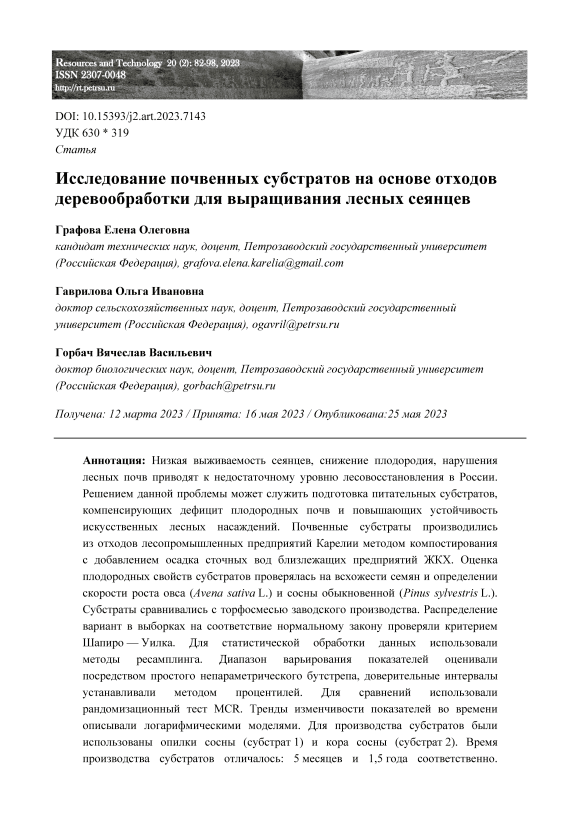 Resources and Technology 20 (2): 82-98, 2023
ISSN 2307-0048
http://rt.petrsu.ru

DOI: 10.15393/j2.art.2023.7143
УДК 630 * 319
Статья

Исследование почвенных субстратов на основе отходов деревообработки для выращивания лесных сеянцев

Графова Елена Олеговна
кандидат технических наук, доцент, Петрозаводский государственный университет (Российская Федерация), grafova.elena.karelia@gmail.com

Гаврилова Ольга Ивановна
доктор сельскохозяйственных наук, доцент, Петрозаводский государственный университет (Российская Федерация), ogavril@petrsu.ru

Горбач Вячеслав Васильевич
доктор биологических наук, доцент, Петрозаводский государственный университет (Российская Федерация), gorbach@petrsu.ru

Получена: 12 марта 2023 / Принята: 16 мая 2023 / Опубликована:25 мая 2023

Аннотация: Низкая выживаемость сеянцев, снижение плодородия, нарушения лесных почв приводят к недостаточному уровню лесовосстановления в России. Решением данной проблемы может служить подготовка питательных субстратов, компенсирующих дефицит плодородных почв и повышающих устойчивость искусственных лесных насаждений. Почвенные субстраты производились из отходов лесопромышленных предприятий Карелии методом компостирования с добавлением осадка сточных вод близлежащих предприятий ЖКХ. Оценка плодородных свойств субстратов проверялась на всхожести семян и определении скорости роста овса (Avena sativa L.) и сосны обыкновенной (Pinus sylvestris L.). Субстраты сравнивались с торфосмесью заводского производства. Распределение вариант в выборках на соответствие нормальному закону проверяли критерием Шапиро — Уилка. Для статистической обработки данных использовали методы ресамплинга. Диапазон варьирования показателей оценивали посредством простого непараметрического бутстрепа, доверительные интервалы устанавливали методом процентилей. Для сравнений использовали рандомизационный тест MCR. Тренды изменчивости показателей во времени описывали логарифмическими моделями. Для производства субстратов были использованы опилки сосны (субстрат 1) и кора сосны (субстрат 2). Время производства субстратов отличалось: 5 месяцев и 1,5 года соответственно.